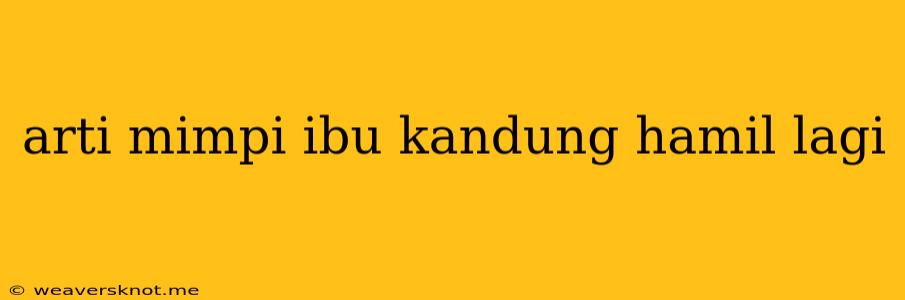 arti mimpi ibu kandung hamil lagi

© weaversknot.me